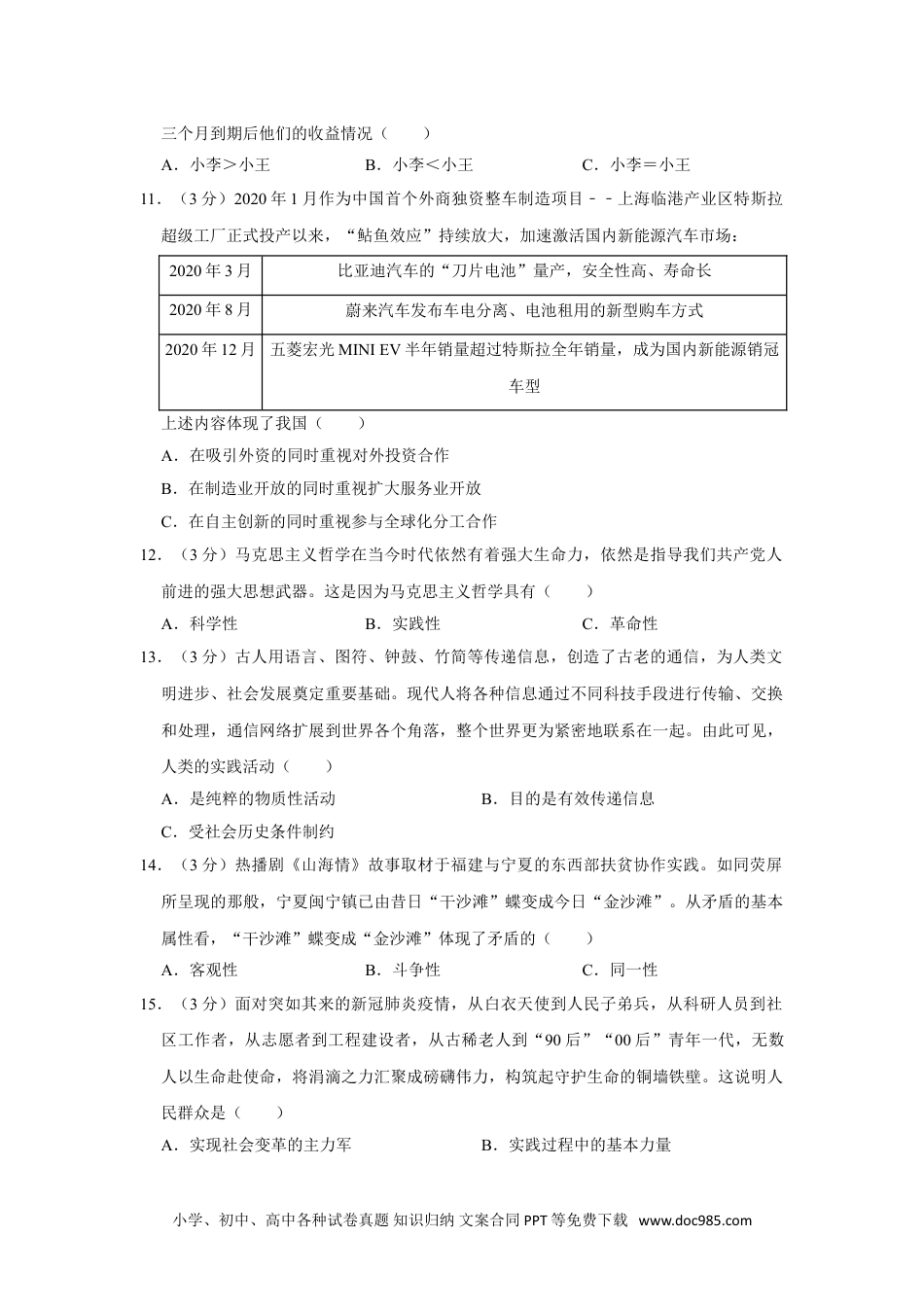 三个月到期后他们的收益情况（　　）

A．小李＞小王　　B．小李＜小王　　C．小李＝小王

11．（3分）2020年1月作为中国首个外商独资整车制造项目﹣﹣上海临港产业区特斯拉超级工厂正式投产以来，“鲇鱼效应”持续放大，加速激活国内新能源汽车市场：

| 2020年3月 | 比亚迪汽车的“刀片电池”量产，安全性高、寿命长 |
|---|---|
| 2020年8月 | 蔚来汽车发布车电分离、电池租用的新型购车方式 |
| 2020年12月 | 五菱宏光MINI EV半年销量超过特斯拉全年销量，成为国内新能源销冠车型 |

上述内容体现了我国（　　）

A．在吸引外资的同时重视对外投资合作

B．在制造业开放的同时重视扩大服务业开放

C．在自主创新的同时重视参与全球化分工合作

12．（3分）马克思主义哲学在当今时代依然有着强大生命力，依然是指导我们共产党人前进的强大思想武器。这是因为马克思主义哲学具有（　　）

A．科学性　　B．实践性　　C．革命性

13．（3分）古人用语言、图符、钟鼓、竹简等传递信息，创造了古老的通信，为人类文明进步、社会发展奠定重要基础。现代人将各种信息通过不同科技手段进行传输、交换和处理，通信网络扩展到世界各个角落，整个世界更为紧密地联系在一起。由此可见，人类的实践活动（　　）

A．是纯粹的物质性活动　　B．目的是有效传递信息

C．受社会历史条件制约

14．（3分）热播剧《山海情》故事取材于福建与宁夏的东西部扶贫协作实践。如同荧屏所呈现的那般，宁夏闽宁镇已由昔日“干沙滩”蝶变成今日“金沙滩”。从矛盾的基本属性看，“干沙滩”蝶变成“金沙滩”体现了矛盾的（　　）

A．客观性　　B．斗争性　　C．同一性

15．（3分）面对突如其来的新冠肺炎疫情，从白衣天使到人民子弟兵，从科研人员到社区工作者，从志愿者到工程建设者，从古稀老人到“90后”“00后”青年一代，无数人以生命赴使命，将涓滴之力汇聚成磅礴伟力，构筑起守护生命的铜墙铁壁。这说明人民群众是（　　）

A．实现社会变革的主力军　　B．实践过程中的基本力量

小学、初中、高中各种试卷真题 知识归纳 文案合同 PPT等免费下载 www.doc985.com